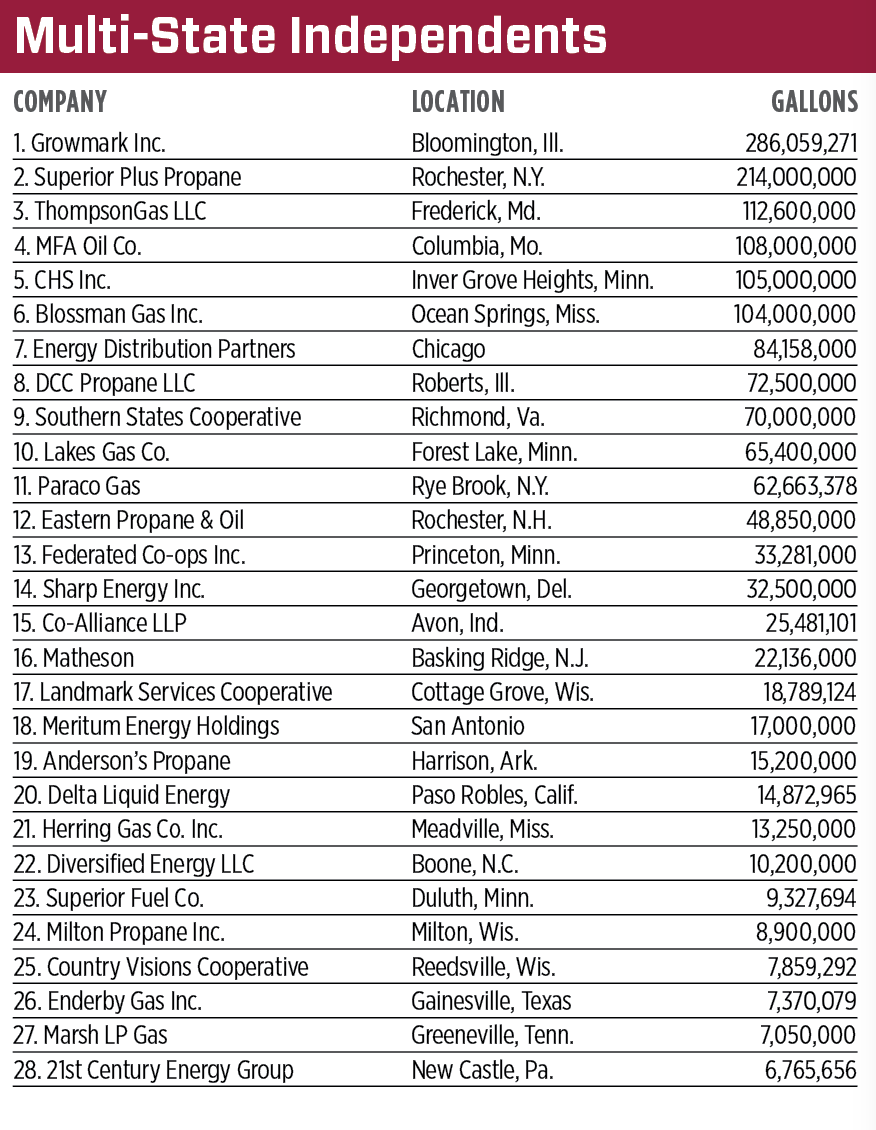 Multi-State Independents

| COMPANY | LOCATION | GALLONS |
|---|---|---|
| 1. Growmark Inc. | Bloomington, Ill. | 286,059,271 |
| 2. Superior Plus Propane | Rochester, N.Y. | 214,000,000 |
| 3. ThompsonGas LLC | Frederick, Md. | 112,600,000 |
| 4. MFA Oil Co. | Columbia, Mo. | 108,000,000 |
| 5. CHS Inc. | Inver Grove Heights, Minn. | 105,000,000 |
| 6. Blossman Gas Inc. | Ocean Springs, Miss. | 104,000,000 |
| 7. Energy Distribution Partners | Chicago | 84,158,000 |
| 8. DCC Propane LLC | Roberts, Ill. | 72,500,000 |
| 9. Southern States Cooperative | Richmond, Va. | 70,000,000 |
| 10. Lakes Gas Co. | Forest Lake, Minn. | 65,400,000 |
| 11. Paraco Gas | Rye Brook, N.Y. | 62,663,378 |
| 12. Eastern Propane & Oil | Rochester, N.H. | 48,850,000 |
| 13. Federated Co-ops Inc. | Princeton, Minn. | 33,281,000 |
| 14. Sharp Energy Inc. | Georgetown, Del. | 32,500,000 |
| 15. Co-Alliance LLP | Avon, Ind. | 25,481,101 |
| 16. Matheson | Basking Ridge, N.J. | 22,136,000 |
| 17. Landmark Services Cooperative | Cottage Grove, Wis. | 18,789,124 |
| 18. Meritum Energy Holdings | San Antonio | 17,000,000 |
| 19. Anderson's Propane | Harrison, Ark. | 15,200,000 |
| 20. Delta Liquid Energy | Paso Robles, Calif. | 14,872,965 |
| 21. Herring Gas Co. Inc. | Meadville, Miss. | 13,250,000 |
| 22. Diversified Energy LLC | Boone, N.C. | 10,200,000 |
| 23. Superior Fuel Co. | Duluth, Minn. | 9,327,694 |
| 24. Milton Propane Inc. | Milton, Wis. | 8,900,000 |
| 25. Country Visions Cooperative | Reedsville, Wis. | 7,859,292 |
| 26. Enderby Gas Inc. | Gainesville, Texas | 7,370,079 |
| 27. Marsh LP Gas | Greeneville, Tenn. | 7,050,000 |
| 28. 21st Century Energy Group | New Castle, Pa. | 6,765,656 |